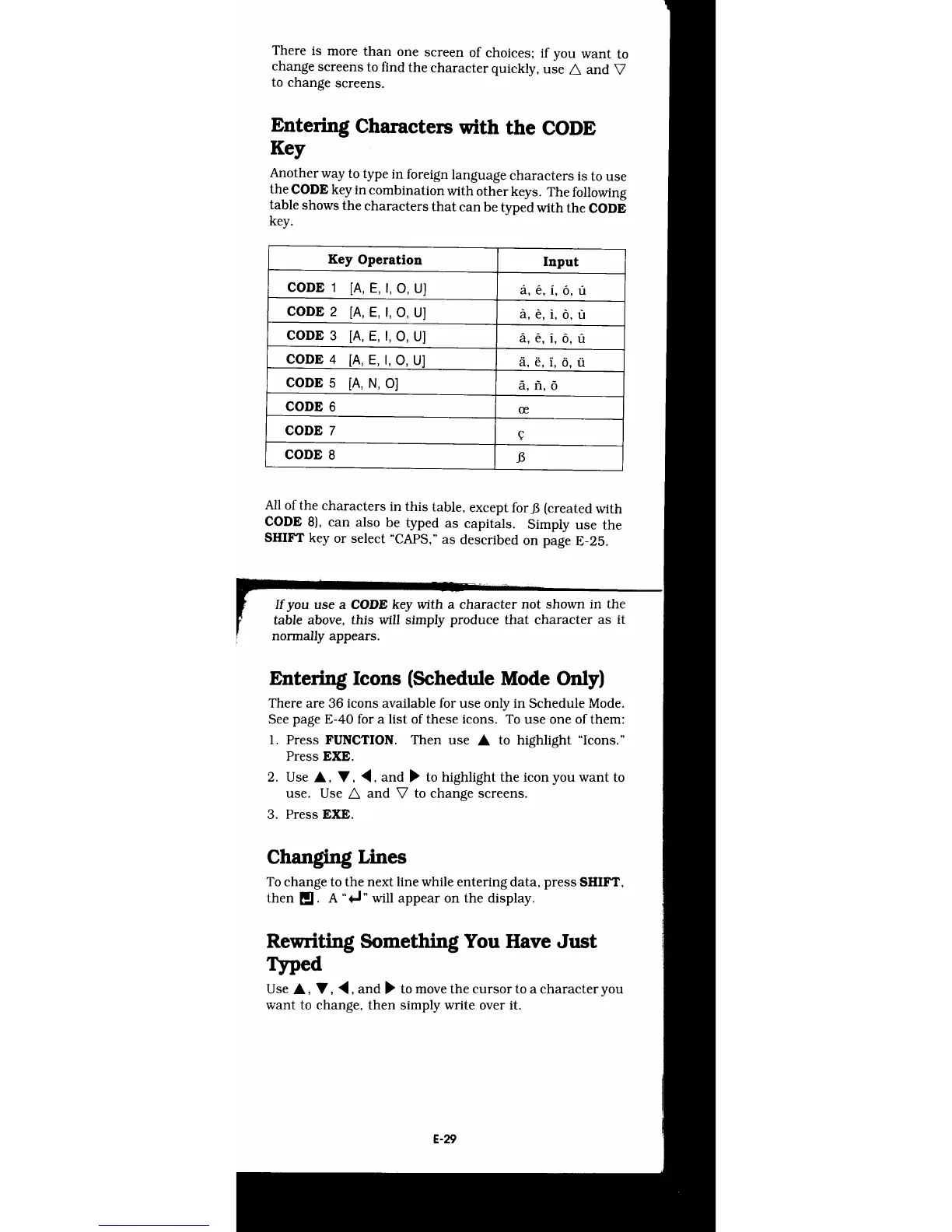 There is more than one screen of choices; if you want to change screens to find the character quickly, use △ and ▽ to change screens.

Entering Characters with the CODE Key

Another way to type in foreign language characters is to use the CODE key in combination with other keys. The following table shows the characters that can be typed with the CODE key.

| Key Operation | Input |
|---|---|
| CODE 1 [A, E, I, O, U] | á, é, í, ó, ú |
| CODE 2 [A, E, I, O, U] | à, è, ì, ò, ù |
| CODE 3 [A, E, I, O, U] | â, ê, î, ô, û |
| CODE 4 [A, E, I, O, U] | ä, ë, ï, ö, ü |
| CODE 5 [A, N, O] | ã, ñ, õ |
| CODE 6 | œ |
| CODE 7 | ç |
| CODE 8 | ß |

All of the characters in this table, except for ß (created with CODE 8), can also be typed as capitals. Simply use the SHIFT key or select "CAPS," as described on page E-25.

If you use a CODE key with a character not shown in the table above, this will simply produce that character as it normally appears.

Entering Icons (Schedule Mode Only)

There are 36 icons available for use only in Schedule Mode. See page E-40 for a list of these icons. To use one of them:

1. Press FUNCTION. Then use ▲ to highlight "Icons." Press EXE.
2. Use ▲, ▼, ◀, and ▶ to highlight the icon you want to use. Use △ and ▽ to change screens.
3. Press EXE.

Changing Lines

To change to the next line while entering data, press SHIFT, then ↵. A "↵" will appear on the display.

Rewriting Something You Have Just Typed

Use ▲, ▼, ◀, and ▶ to move the cursor to a character you want to change, then simply write over it.

E-29